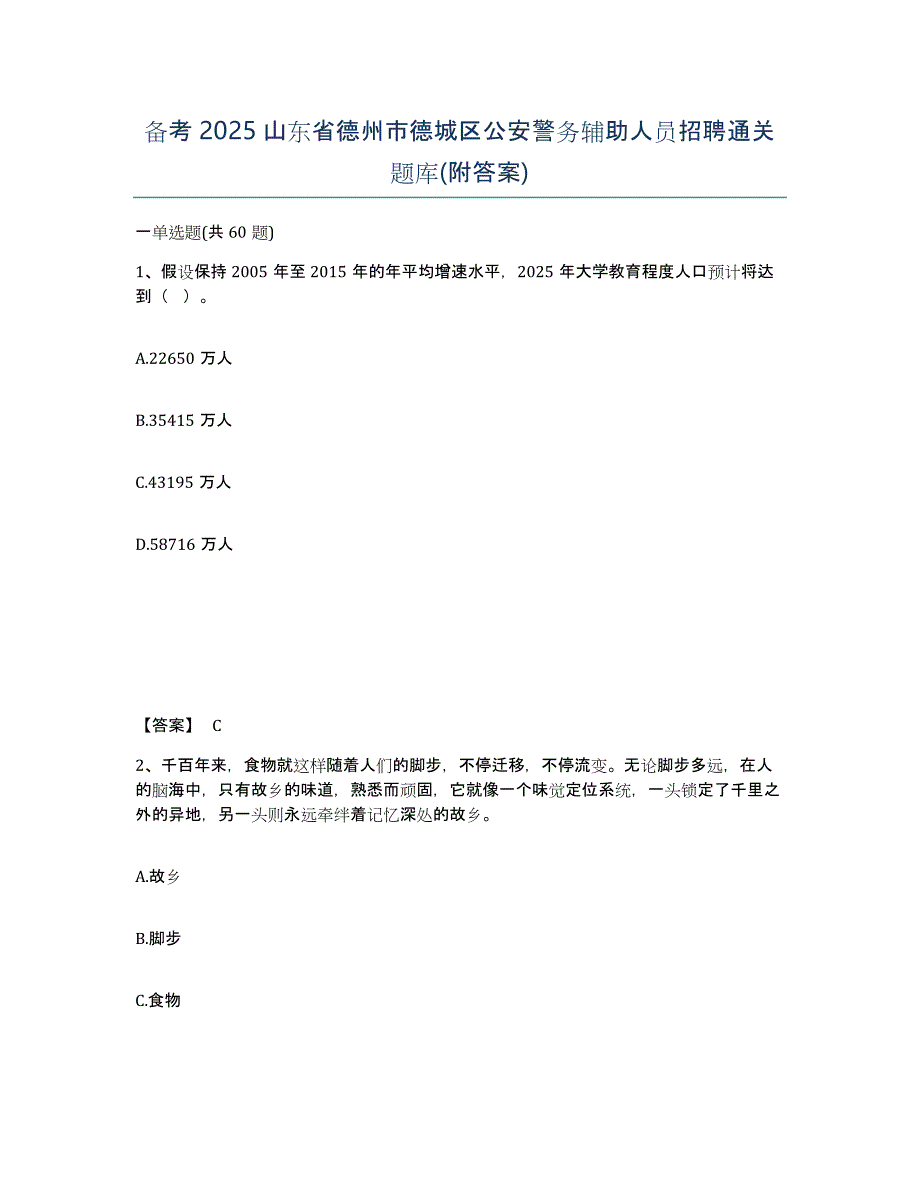 备考 2025 山东省德州市德城区公安警务辅助人员招聘通关题库(附答案)

一单选题(共 60 题)

1、假设保持 2005 年至 2015 年的年平均增速水平，2025 年大学教育程度人口预计将达到（ ）。

A.22650 万人

B.35415 万人

C.43195 万人

D.58716 万人

【答案】 C

2、千百年来，食物就这样随着人们的脚步，不停迁移，不停流变。无论脚步多远，在人的脑海中，只有故乡的味道，熟悉而顽固，它就像一个味觉定位系统，一头锁定了千里之外的异地，另一头则永远牵绊着记忆深处的故乡。

A.故乡

B.脚步

C.食物